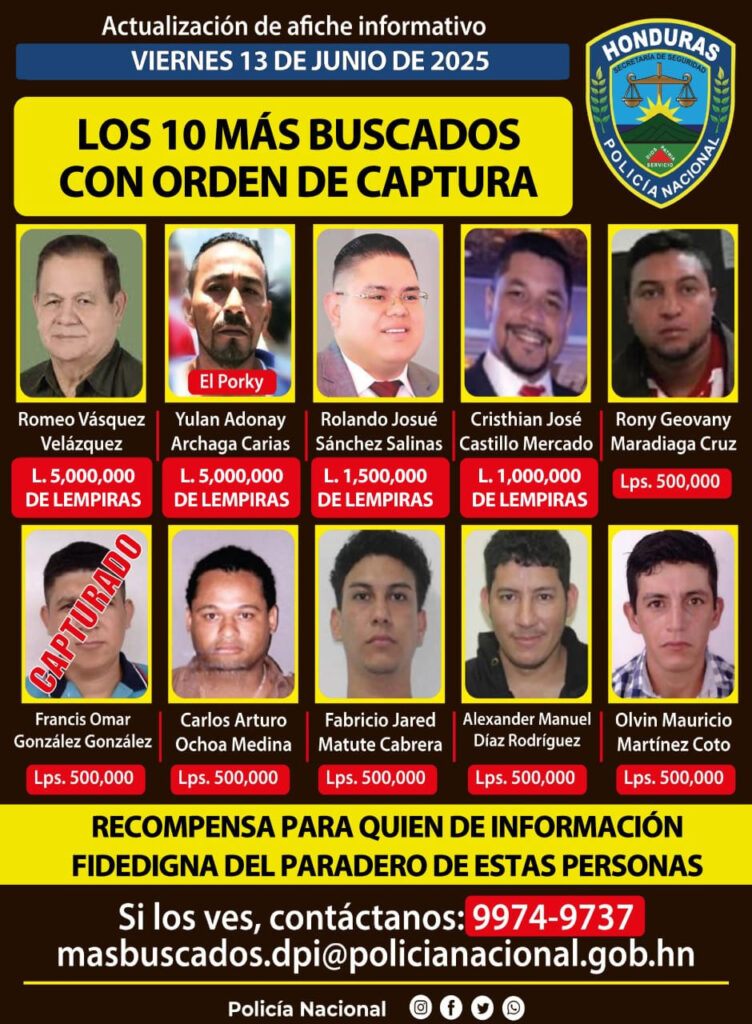 Actualización de afiche informativo
VIERNES 13 DE JUNIO DE 2025

HONDURAS
SECRETARÍA DE SEGURIDAD
DIOS PATRIA SERVICIO
POLICÍA NACIONAL

LOS 10 MÁS BUSCADOS CON ORDEN DE CAPTURA

El Porky

Romeo Vásquez Velázquez
L. 5,000,000 DE LEMPIRAS

Yulan Adonay Archaga Carias
L. 5,000,000 DE LEMPIRAS

Rolando Josué Sánchez Salinas
L. 1,500,000 DE LEMPIRAS

Cristhian José Castillo Mercado
L. 1,000,000 DE LEMPIRAS

Rony Geovany Maradiaga Cruz
Lps. 500,000

CAPTURADO

Francis Omar González González
Lps. 500,000

Carlos Arturo Ochoa Medina
Lps. 500,000

Fabricio Jared Matute Cabrera
Lps. 500,000

Alexander Manuel Díaz Rodríguez
Lps. 500,000

Olvin Mauricio Martínez Coto
Lps. 500,000

RECOMPENSA PARA QUIEN DE INFORMACIÓN FIDEDIGNA DEL PARADERO DE ESTAS PERSONAS

Si los ves, contáctanos: 9974-9737
masbuscados.dpi@policianacional.gob.hn

Policía Nacional